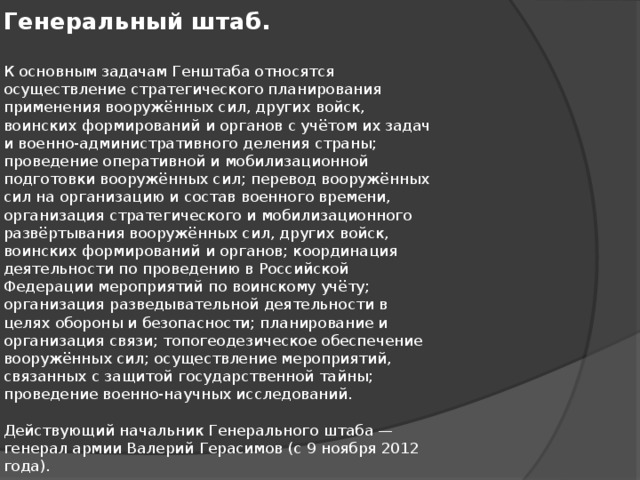 Генеральный штаб.

К основным задачам Генштаба относятся осуществление стратегического планирования применения вооружённых сил, других войск, воинских формирований и органов с учётом их задач и военно-административного деления страны; проведение оперативной и мобилизационной подготовки вооружённых сил; перевод вооружённых сил на организацию и состав военного времени, организация стратегического и мобилизационного развёртывания вооружённых сил, других войск, воинских формирований и органов; координация деятельности по проведению в Российской Федерации мероприятий по воинскому учёту; организация разведывательной деятельности в целях обороны и безопасности; планирование и организация связи; топогеодезическое обеспечение вооружённых сил; осуществление мероприятий, связанных с защитой государственной тайны; проведение военно-научных исследований.

Действующий начальник Генерального штаба — генерал армии Валерий Герасимов (с 9 ноября 2012 года).